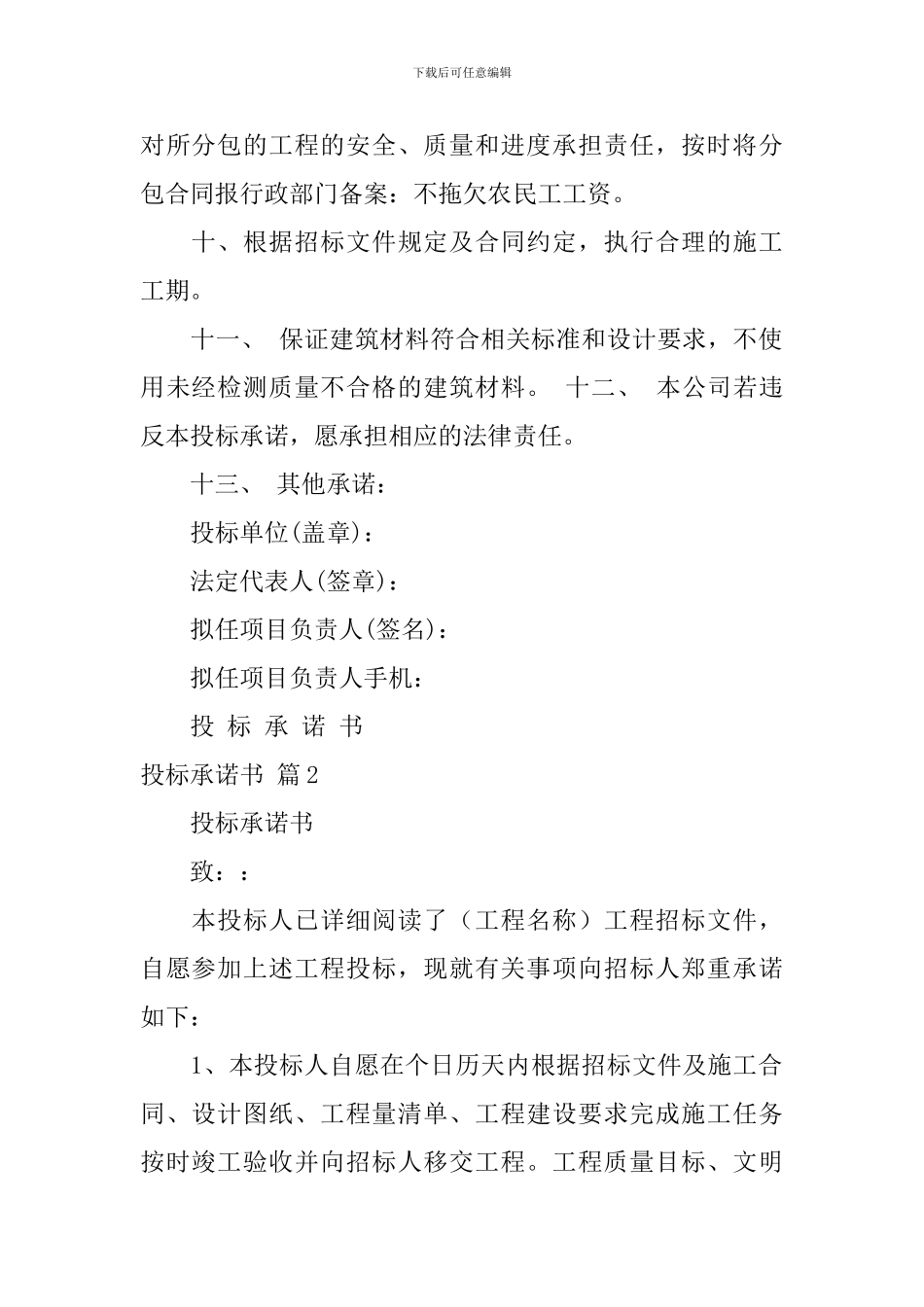 下载后可任意编辑

对所分包的工程的安全、质量和进度承担责任，按时将分包合同报行政部门备案：不拖欠农民工工资。

十、根据招标文件规定及合同约定，执行合理的施工工期。

十一、 保证建筑材料符合相关标准和设计要求，不使用未经检测质量不合格的建筑材料。 十二、 本公司若违反本投标承诺，愿承担相应的法律责任。

十三、 其他承诺：

投标单位(盖章)：

法定代表人(签章)：

拟任项目负责人(签名)：

拟任项目负责人手机：

投 标 承 诺 书

投标承诺书 篇2

投标承诺书

致：：

本投标人已详细阅读了（工程名称）工程招标文件，自愿参加上述工程投标，现就有关事项向招标人郑重承诺如下：

1、本投标人自愿在个日历天内根据招标文件及施工合同、设计图纸、工程量清单、工程建设要求完成施工任务按时竣工验收并向招标人移交工程。工程质量目标、文明